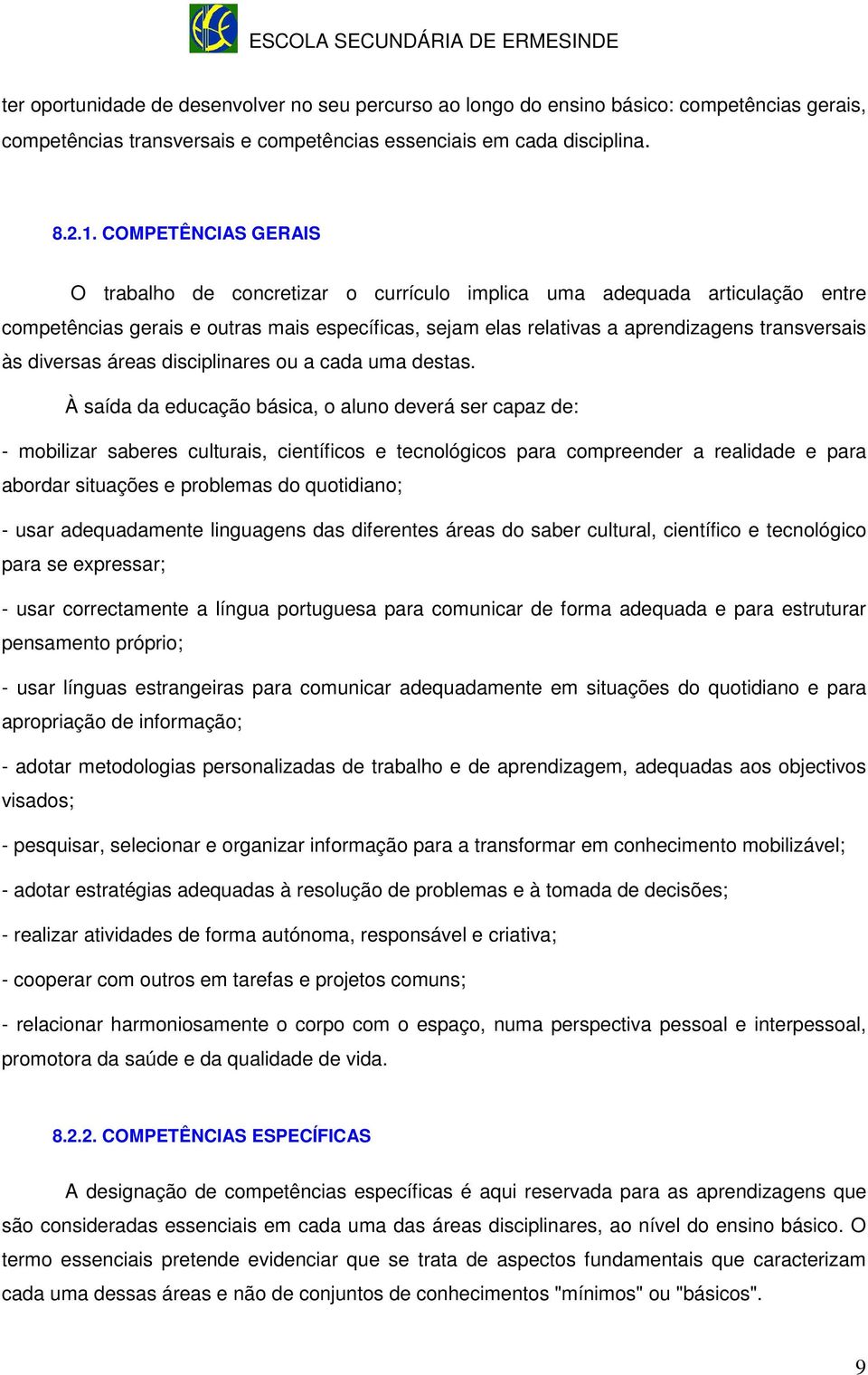 ESCOLA SECUNDÁRIA DE ERMESINDE

ter oportunidade de desenvolver no seu percurso ao longo do ensino básico: competências gerais, competências transversais e competências essenciais em cada disciplina.

8.2.1. COMPETÊNCIAS GERAIS

O trabalho de concretizar o currículo implica uma adequada articulação entre competências gerais e outras mais específicas, sejam elas relativas a aprendizagens transversais às diversas áreas disciplinares ou a cada uma destas.

À saída da educação básica, o aluno deverá ser capaz de:

- mobilizar saberes culturais, científicos e tecnológicos para compreender a realidade e para abordar situações e problemas do quotidiano;

- usar adequadamente linguagens das diferentes áreas do saber cultural, científico e tecnológico para se expressar;

- usar correctamente a língua portuguesa para comunicar de forma adequada e para estruturar pensamento próprio;

- usar línguas estrangeiras para comunicar adequadamente em situações do quotidiano e para apropriação de informação;

- adotar metodologias personalizadas de trabalho e de aprendizagem, adequadas aos objectivos visados;

- pesquisar, selecionar e organizar informação para a transformar em conhecimento mobilizável;

- adotar estratégias adequadas à resolução de problemas e à tomada de decisões;

- realizar atividades de forma autónoma, responsável e criativa;

- cooperar com outros em tarefas e projetos comuns;

- relacionar harmoniosamente o corpo com o espaço, numa perspectiva pessoal e interpessoal, promotora da saúde e da qualidade de vida.

8.2.2. COMPETÊNCIAS ESPECÍFICAS

A designação de competências específicas é aqui reservada para as aprendizagens que são consideradas essenciais em cada uma das áreas disciplinares, ao nível do ensino básico. O termo essenciais pretende evidenciar que se trata de aspectos fundamentais que caracterizam cada uma dessas áreas e não de conjuntos de conhecimentos "mínimos" ou "básicos".

9